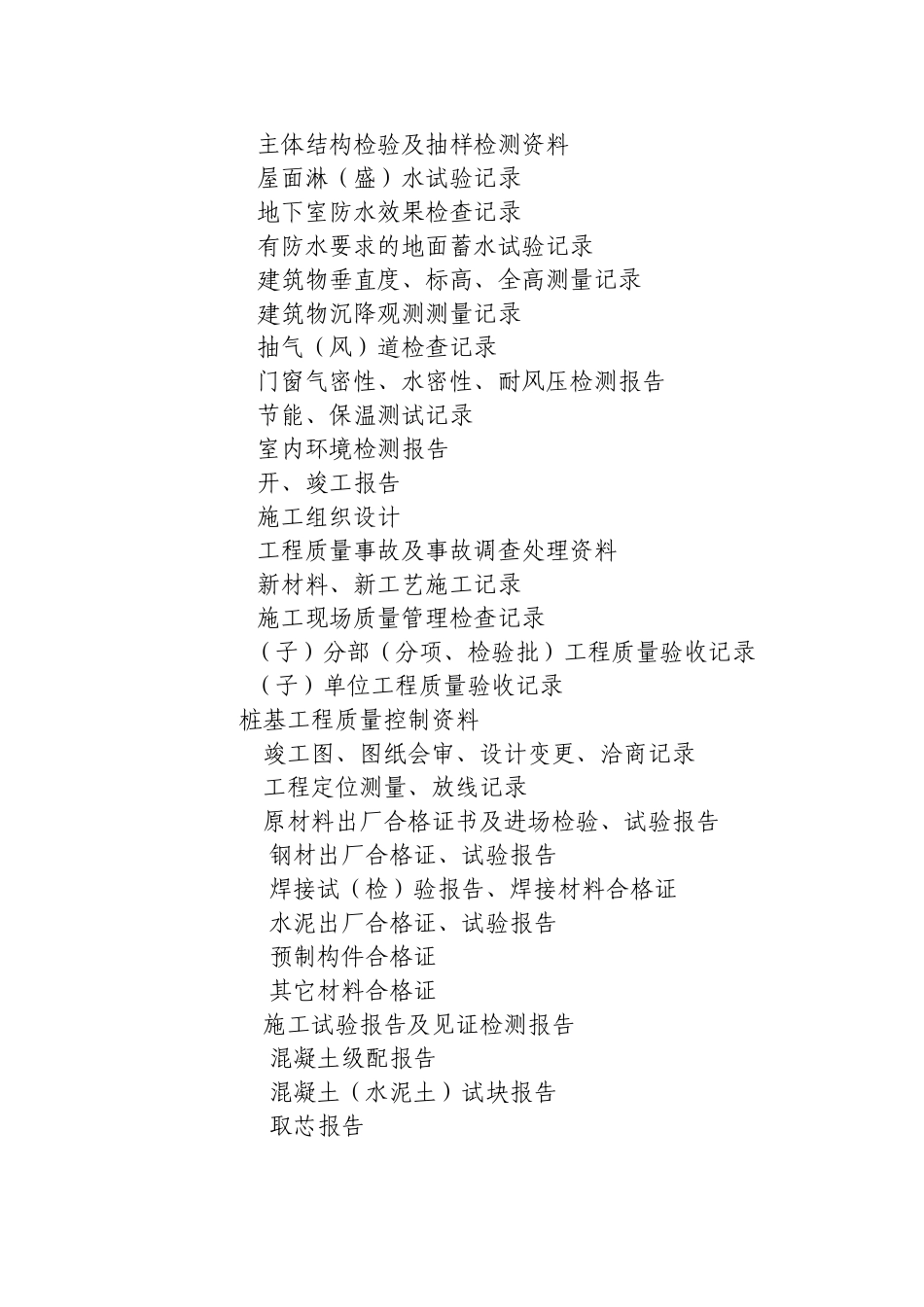 主体结构检验及抽样检测资料
屋面淋（盛）水试验记录
地下室防水效果检查记录
有防水要求的地面蓄水试验记录
建筑物垂直度、标高、全高测量记录
建筑物沉降观测测量记录
抽气（风）道检查记录
门窗气密性、水密性、耐风压检测报告
节能、保温测试记录
室内环境检测报告
开、竣工报告
施工组织设计
工程质量事故及事故调查处理资料
新材料、新工艺施工记录
施工现场质量管理检查记录
（子）分部（分项、检验批）工程质量验收记录
（子）单位工程质量验收记录
桩基工程质量控制资料
竣工图、图纸会审、设计变更、洽商记录
工程定位测量、放线记录
原材料出厂合格证书及进场检验、试验报告
钢材出厂合格证、试验报告
焊接试（检）验报告、焊接材料合格证
水泥出厂合格证、试验报告
预制构件合格证
其它材料合格证
施工试验报告及见证检测报告
混凝土级配报告
混凝土（水泥土）试块报告
取芯报告